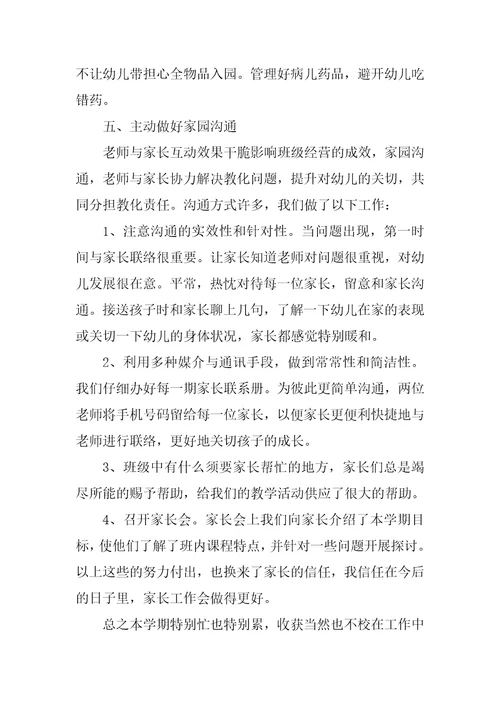 不让幼儿带担心全物品入园。管理好病儿药品，避开幼儿吃错药。

五、主动做好家园沟通

老师与家长互动效果干脆影响班级经营的成效，家园沟通，老师与家长协力解决教化问题，提升对幼儿的关切，共同分担教化责任。沟通方式许多，我们做了以下工作：

1、注意沟通的实效性和针对性。当问题出现，第一时间与家长联络很重要。让家长知道老师对问题很重视，对幼儿发展很在意。平常，热忱对待每一位家长，留意和家长沟通。接送孩子时和家长聊上几句，了解一下幼儿在家的表现或关切一下幼儿的身体状况，家长都感觉特别暖和。

2、利用多种媒介与通讯手段，做到常常性和简洁性。我们仔细办好每一期家长联系册。为彼此更简单沟通，两位老师将手机号码留给每一位家长，以便家长更便利快捷地与老师进行联络，更好地关切孩子的成长。

3、班级中有什么须要家长帮忙的地方，家长们总是竭尽所能的赐予帮助，给我们的教学活动供应了很大的帮助。

4、召开家长会。家长会上我们向家长介绍了本学期目标，使他们了解了班内课程特点，并针对一些问题开展探讨。以上这些的努力付出，也换来了家长的信任，我信任在今后的日子里，家长工作会做得更好。

总之本学期特别忙也特别累，收获当然也不校在工作中